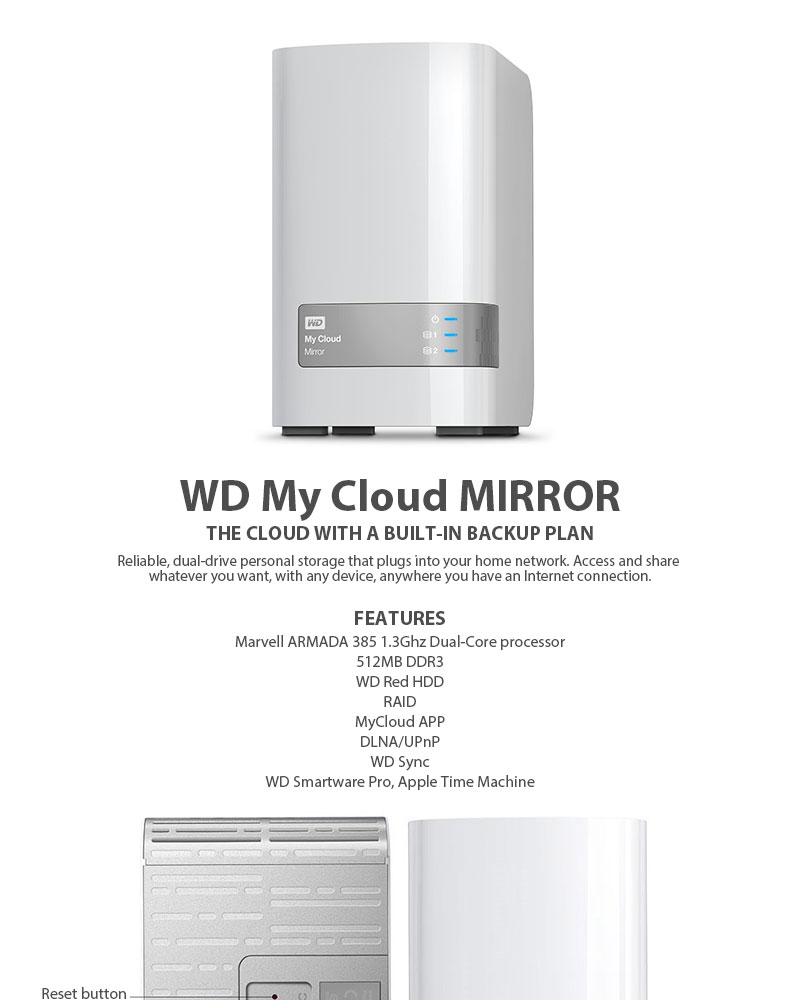 WD
My Cloud
Mirror

1
2

WD My Cloud MIRROR

THE CLOUD WITH A BUILT-IN BACKUP PLAN

Reliable, dual-drive personal storage that plugs into your home network. Access and share whatever you want, with any device, anywhere you have an Internet connection.

FEATURES

Marvell ARMADA 385 1.3Ghz Dual-Core processor
512MB DDR3
WD Red HDD
RAID
MyCloud APP
DLNA/UPnP
WD Sync
WD Smartware Pro, Apple Time Machine

Reset button